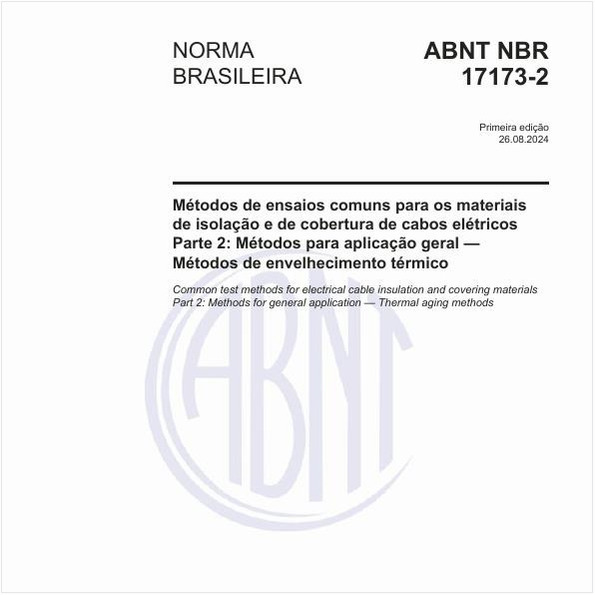 NORMA BRASILEIRA

ABNT NBR 17173-2

Primeira edição
26.08.2024

Métodos de ensaios comuns para os materiais de isolação e de cobertura de cabos elétricos
Parte 2: Métodos para aplicação geral — Métodos de envelhecimento térmico

Common test methods for electrical cable insulation and covering materials
Part 2: Methods for general application — Thermal aging methods

ABNT